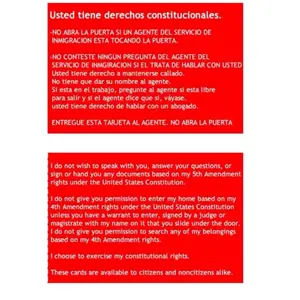 Usted tiene derechos constitucionales.

-NO ABRA LA PUERTA SI UN AGENTE DEL SERVICIO DE INMIGRACION ESTA TOCANDO LA PUERTA.

-NO CONTESTE NINGUN PREGUNTA DEL AGENTE DEL SERVICIO DE INMIGRACION SI EL TRATA DE HABLAR CON USTED
Usted tiene derecho a mantenerse callado.
No tiene que dar su nombre al agente.
Si esta en el trabajo, pregunte al agente si esta libre para salir y si el agente dice que si, váyase.
usted tiene derecho de hablar con un abogado.

ENTREGUE ESTA TARJETA AL AGENTE. NO ABRA LA PUERTA

I do not wish to speak with you, answer your questions, or sign or hand you any documents based on my 5th Amendment rights under the United States Constitution.

I do not give you permission to enter my home based on my 4th Amendment rights under the United States Constitution unless you have a warrant to enter, signed by a judge or magistrate with my name on it that you slide under the door. I do not give you permission to search any of my belongings based on my 4th Amendment rights.

I choose to exercise my constitutional rights.

These cards are available to citizens and noncitizens alike.